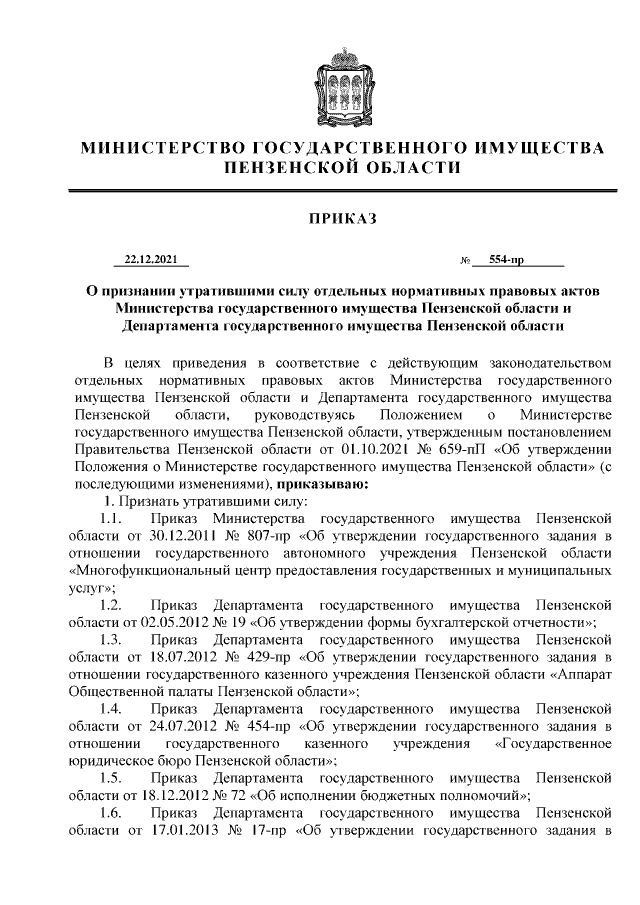 МИНИСТЕРСТВО ГОСУДАРСТВЕННОГО ИМУЩЕСТВА ПЕНЗЕНСКОЙ ОБЛАСТИ

ПРИКАЗ

22.12.2021 № 554-пр

О признании утратившими силу отдельных нормативных правовых актов Министерства государственного имущества Пензенской области и Департамента государственного имущества Пензенской области

В целях приведения в соответствие с действующим законодательством отдельных нормативных правовых актов Министерства государственного имущества Пензенской области и Департамента государственного имущества Пензенской области, руководствуясь Положением о Министерстве государственного имущества Пензенской области, утвержденным постановлением Правительства Пензенской области от 01.10.2021 № 659-пП «Об утверждении Положения о Министерстве государственного имущества Пензенской области» (с последующими изменениями), приказываю:

1. Признать утратившими силу:

1.1. Приказ Министерства государственного имущества Пензенской области от 30.12.2011 № 807-пр «Об утверждении государственного задания в отношении государственного автономного учреждения Пензенской области «Многофункциональный центр предоставления государственных и муниципальных услуг»;

1.2. Приказ Департамента государственного имущества Пензенской области от 02.05.2012 № 19 «Об утверждении формы бухгалтерской отчетности»;

1.3. Приказ Департамента государственного имущества Пензенской области от 18.07.2012 № 429-пр «Об утверждении государственного задания в отношении государственного казенного учреждения Пензенской области «Аппарат Общественной палаты Пензенской области»;

1.4. Приказ Департамента государственного имущества Пензенской области от 24.07.2012 № 454-пр «Об утверждении государственного задания в отношении государственного казенного учреждения «Государственное юридическое бюро Пензенской области»;

1.5. Приказ Департамента государственного имущества Пензенской области от 18.12.2012 № 72 «Об исполнении бюджетных полномочий»;

1.6. Приказ Департамента государственного имущества Пензенской области от 17.01.2013 № 17-пр «Об утверждении государственного задания в